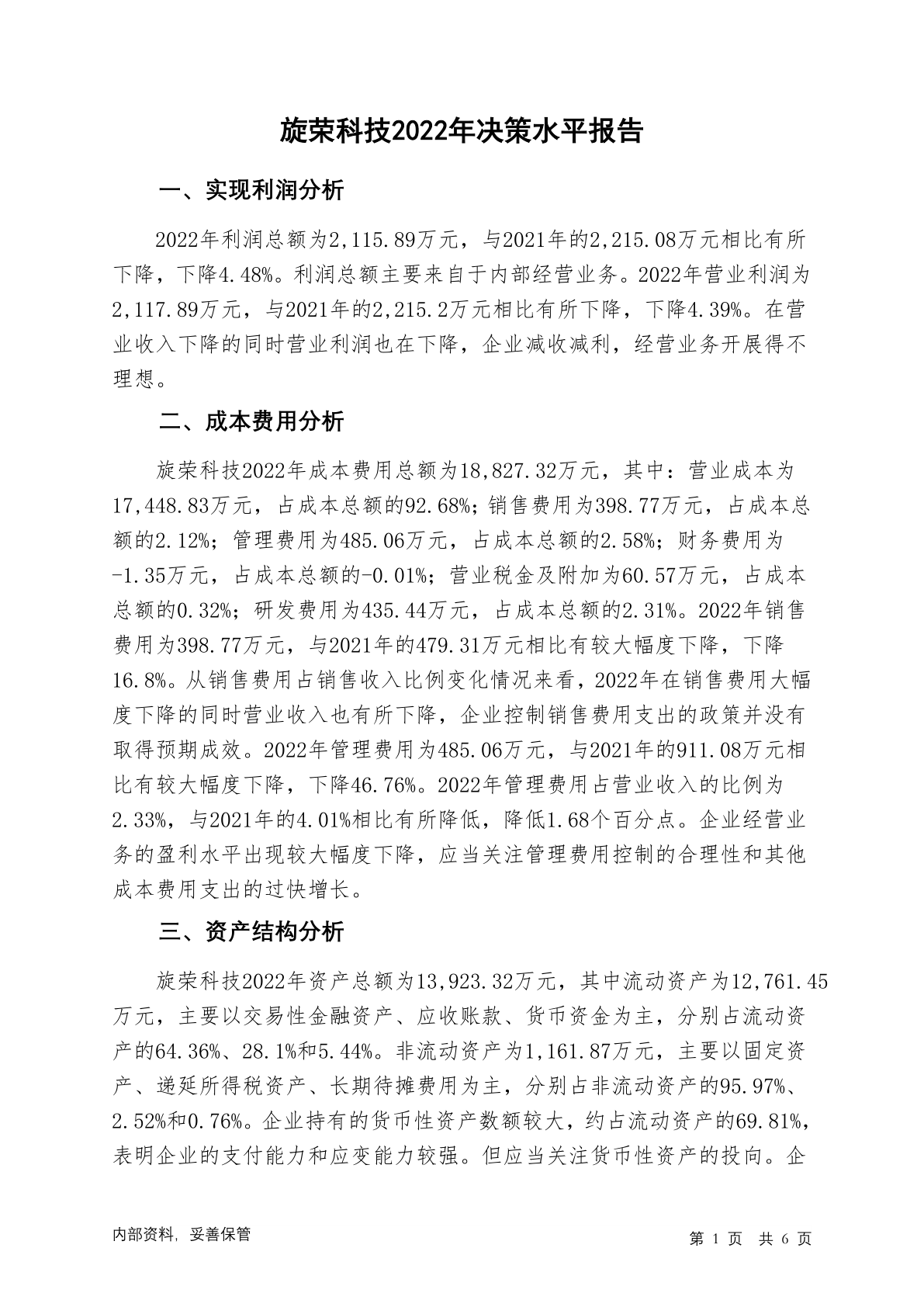 旋荣科技2022年决策水平报告

一、实现利润分析

2022年利润总额为2,115.89万元，与2021年的2,215.08万元相比有所下降，下降4.48%。利润总额主要来自于内部经营业务。2022年营业利润为2,117.89万元，与2021年的2,215.2万元相比有所下降，下降4.39%。在营业收入下降的同时营业利润也在下降，企业减收减利，经营业务开展得不理想。

二、成本费用分析

旋荣科技2022年成本费用总额为18,827.32万元，其中：营业成本为17,448.83万元，占成本总额的92.68%；销售费用为398.77万元，占成本总额的2.12%；管理费用为485.06万元，占成本总额的2.58%；财务费用为-1.35万元，占成本总额的-0.01%；营业税金及附加为60.57万元，占成本总额的0.32%；研发费用为435.44万元，占成本总额的2.31%。2022年销售费用为398.77万元，与2021年的479.31万元相比有较大幅度下降，下降16.8%。从销售费用占销售收入比例变化情况来看，2022年在销售费用大幅度下降的同时营业收入也有所下降，企业控制销售费用支出的政策并没有取得预期成效。2022年管理费用为485.06万元，与2021年的911.08万元相比有较大幅度下降，下降46.76%。2022年管理费用占营业收入的比例为2.33%，与2021年的4.01%相比有所降低，降低1.68个百分点。企业经营业务的盈利水平出现较大幅度下降，应当关注管理费用控制的合理性和其他成本费用支出的过快增长。

三、资产结构分析

旋荣科技2022年资产总额为13,923.32万元，其中流动资产为12,761.45万元，主要以交易性金融资产、应收账款、货币资金为主，分别占流动资产的64.36%、28.1%和5.44%。非流动资产为1,161.87万元，主要以固定资产、递延所得税资产、长期待摊费用为主，分别占非流动资产的95.97%、2.52%和0.76%。企业持有的货币性资产数额较大，约占流动资产的69.81%，表明企业的支付能力和应变能力较强。但应当关注货币性资产的投向。企

内部资料，妥善保管

第 1 页 共 6 页